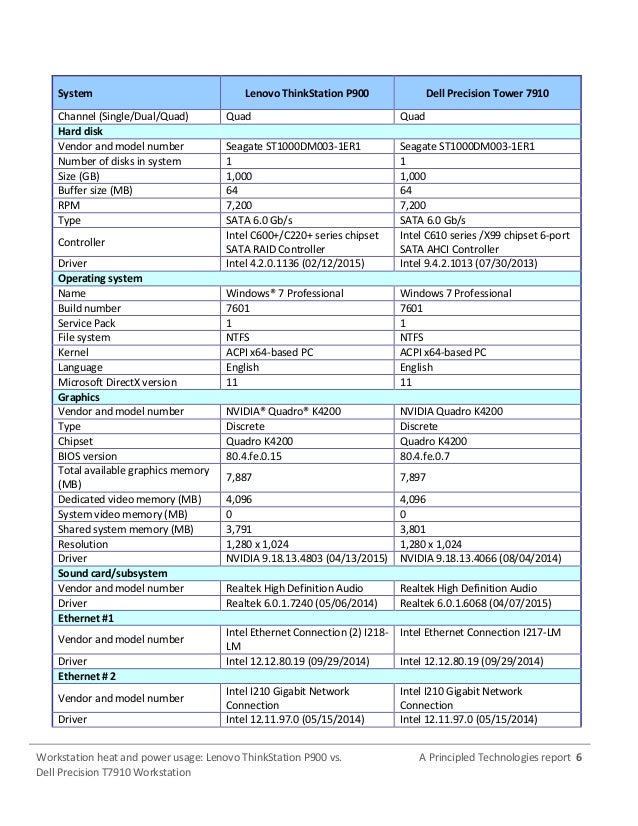 | System | Lenovo ThinkStation P900 | Dell Precision Tower 7910 |
|---|---|---|
| Channel (Single/Dual/Quad) | Quad | Quad |
| **Hard disk** | | |
| Vendor and model number | Seagate ST1000DM003-1ER1 | Seagate ST1000DM003-1ER1 |
| Number of disks in system | 1 | 1 |
| Size (GB) | 1,000 | 1,000 |
| Buffer size (MB) | 64 | 64 |
| RPM | 7,200 | 7,200 |
| Type | SATA 6.0 Gb/s | SATA 6.0 Gb/s |
| Controller | Intel C600+/C220+ series chipset SATA RAID Controller | Intel C610 series /X99 chipset 6-port SATA AHCI Controller |
| Driver | Intel 4.2.0.1136 (02/12/2015) | Intel 9.4.2.1013 (07/30/2013) |
| **Operating system** | | |
| Name | Windows® 7 Professional | Windows 7 Professional |
| Build number | 7601 | 7601 |
| Service Pack | 1 | 1 |
| File system | NTFS | NTFS |
| Kernel | ACPI x64-based PC | ACPI x64-based PC |
| Language | English | English |
| Microsoft DirectX version | 11 | 11 |
| **Graphics** | | |
| Vendor and model number | NVIDIA® Quadro® K4200 | NVIDIA Quadro K4200 |
| Type | Discrete | Discrete |
| Chipset | Quadro K4200 | Quadro K4200 |
| BIOS version | 80.4.fe.0.15 | 80.4.fe.0.7 |
| Total available graphics memory (MB) | 7,887 | 7,897 |
| Dedicated video memory (MB) | 4,096 | 4,096 |
| System video memory (MB) | 0 | 0 |
| Shared system memory (MB) | 3,791 | 3,801 |
| Resolution | 1,280 x 1,024 | 1,280 x 1,024 |
| Driver | NVIDIA 9.18.13.4803 (04/13/2015) | NVIDIA 9.18.13.4066 (08/04/2014) |
| **Sound card/subsystem** | | |
| Vendor and model number | Realtek High Definition Audio | Realtek High Definition Audio |
| Driver | Realtek 6.0.1.7240 (05/06/2014) | Realtek 6.0.1.6068 (04/07/2015) |
| **Ethernet #1** | | |
| Vendor and model number | Intel Ethernet Connection (2) I218-LM | Intel Ethernet Connection I217-LM |
| Driver | Intel 12.12.80.19 (09/29/2014) | Intel 12.12.80.19 (09/29/2014) |
| **Ethernet # 2** | | |
| Vendor and model number | Intel I210 Gigabit Network Connection | Intel I210 Gigabit Network Connection |
| Driver | Intel 12.11.97.0 (05/15/2014) | Intel 12.11.97.0 (05/15/2014) |

Workstation heat and power usage: Lenovo ThinkStation P900 vs. Dell Precision T7910 Workstation

A Principled Technologies report 6